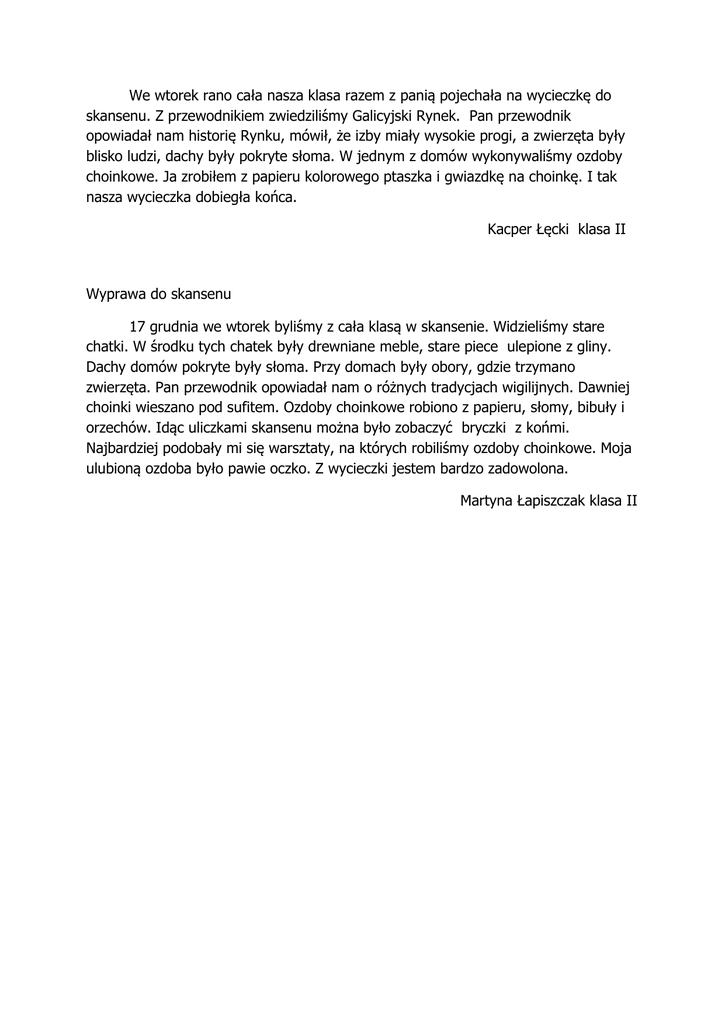 We wtorek rano cała nasza klasa razem z panią pojechała na wycieczkę do skansenu. Z przewodnikiem zwiedziliśmy Galicyjski Rynek. Pan przewodnik opowiadał nam historię Rynku, mówił, że izby miały wysokie progi, a zwierzęta były blisko ludzi, dachy były pokryte słoma. W jednym z domów wykonywaliśmy ozdoby choinkowe. Ja zrobiłem z papieru kolorowego ptaszka i gwiazdkę na choinkę. I tak nasza wycieczka dobiegła końca.

Kacper Łęcki klasa II

Wyprawa do skansenu

17 grudnia we wtorek byliśmy z cała klasą w skansenie. Widzieliśmy stare chatki. W środku tych chatek były drewniane meble, stare piece ulepione z gliny. Dachy domów pokryte były słoma. Przy domach były obory, gdzie trzymano zwierzęta. Pan przewodnik opowiadał nam o różnych tradycjach wigilijnych. Dawniej choinki wieszano pod sufitem. Ozdoby choinkowe robiono z papieru, słomy, bibuły i orzechów. Idąc uliczkami skansenu można było zobaczyć bryczki z końmi. Najbardziej podobały mi się warsztaty, na których robiliśmy ozdoby choinkowe. Moja ulubioną ozdoba było pawie oczko. Z wycieczki jestem bardzo zadowolona.

Martyna Łapiszczak klasa II